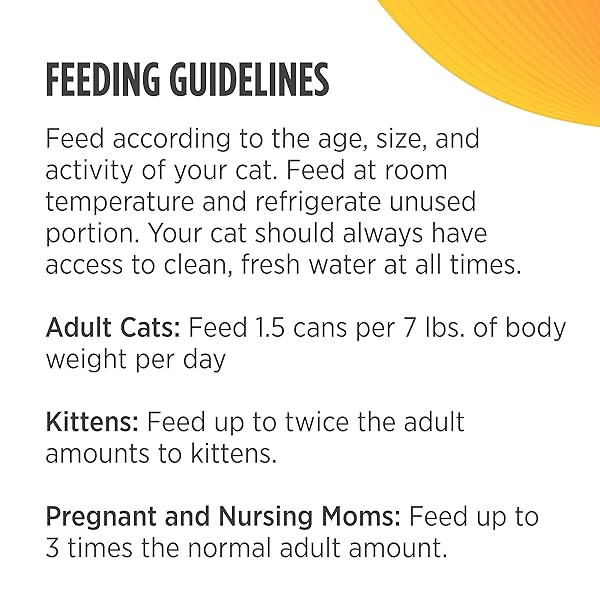 FEEDING GUIDELINES

Feed according to the age, size, and activity of your cat. Feed at room temperature and refrigerate unused portion. Your cat should always have access to clean, fresh water at all times.

Adult Cats: Feed 1.5 cans per 7 lbs. of body weight per day

Kittens: Feed up to twice the adult amounts to kittens.

Pregnant and Nursing Moms: Feed up to 3 times the normal adult amount.